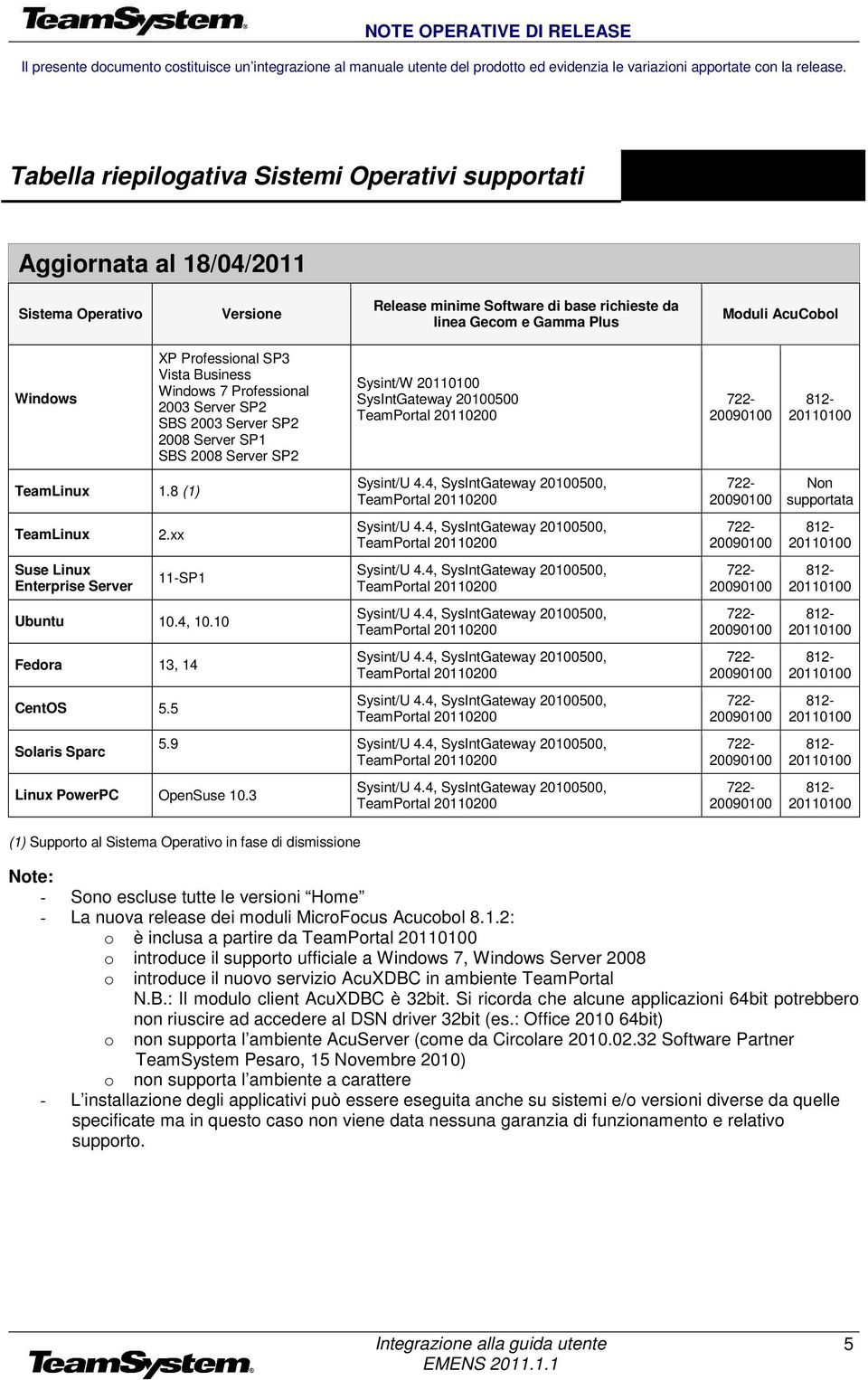 TeamSystem

NOTE OPERATIVE DI RELEASE

Il presente documento costituisce un'integrazione al manuale utente del prodotto ed evidenzia le variazioni apportate con la release.

Tabella riepilogativa Sistemi Operativi supportati

Aggiornata al 18/04/2011

| Sistema Operativo | Versione | Release minime Software di base richieste da linea Gecom e Gamma Plus | Moduli AcuCobol | |
|---|---|---|---|---|
| Windows | XP Professional SP3 Vista Business Windows 7 Professional 2003 Server SP2 SBS 2003 Server SP2 2008 Server SP1 SBS 2008 Server SP2 | Sysint/W 20110100 SysIntGateway 20100500 TeamPortal 20110200 | 722-20090100 | 812-20110100 |
| TeamLinux | 1.8 (1) | Sysint/U 4.4, SysIntGateway 20100500, TeamPortal 20110200 | 722-20090100 | Non supportata |
| TeamLinux | 2.xx | Sysint/U 4.4, SysIntGateway 20100500, TeamPortal 20110200 | 722-20090100 | 812-20110100 |
| Suse Linux Enterprise Server | 11-SP1 | Sysint/U 4.4, SysIntGateway 20100500, TeamPortal 20110200 | 722-20090100 | 812-20110100 |
| Ubuntu | 10.4, 10.10 | Sysint/U 4.4, SysIntGateway 20100500, TeamPortal 20110200 | 722-20090100 | 812-20110100 |
| Fedora | 13, 14 | Sysint/U 4.4, SysIntGateway 20100500, TeamPortal 20110200 | 722-20090100 | 812-20110100 |
| CentOS | 5.5 | Sysint/U 4.4, SysIntGateway 20100500, TeamPortal 20110200 | 722-20090100 | 812-20110100 |
| Solaris Sparc | 5.9 | Sysint/U 4.4, SysIntGateway 20100500, TeamPortal 20110200 | 722-20090100 | 812-20110100 |
| Linux PowerPC | OpenSuse 10.3 | Sysint/U 4.4, SysIntGateway 20100500, TeamPortal 20110200 | 722-20090100 | 812-20110100 |

(1) Supporto al Sistema Operativo in fase di dismissione

Note:
- Sono escluse tutte le versioni "Home"
- La nuova release dei moduli MicroFocus Acucobol 8.1.2:
  o è inclusa a partire da TeamPortal 20110100
  o introduce il supporto ufficiale a Windows 7, Windows Server 2008
  o introduce il nuovo servizio AcuXDBC in ambiente TeamPortal
  N.B.: Il modulo client AcuXDBC è 32bit. Si ricorda che alcune applicazioni 64bit potrebbero non riuscire ad accedere al DSN driver 32bit (es.: Office 2010 64bit)
  o non supporta l'ambiente AcuServer (come da Circolare 2010.02.32 Software Partner TeamSystem Pesaro, 15 Novembre 2010)
  o non supporta l'ambiente a carattere
- L'installazione degli applicativi può essere eseguita anche su sistemi e/o versioni diverse da quelle specificate ma in questo caso non viene data nessuna garanzia di funzionamento e relativo supporto.

TeamSystem

Integrazione alla guida utente
EMENS 2011.1.1

5